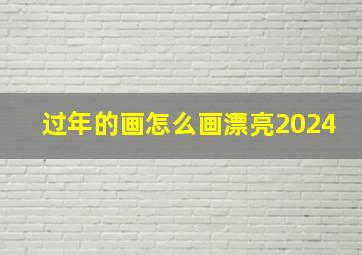 过年的画怎么画漂亮2024